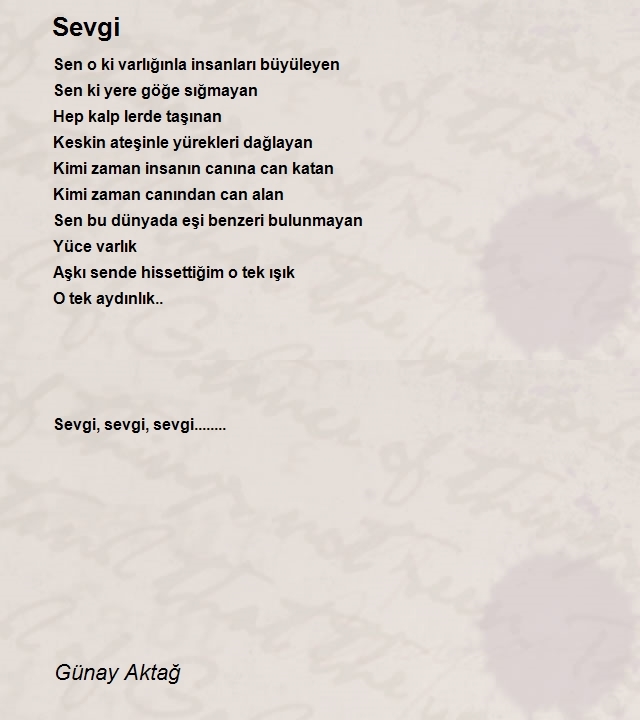 Sevgi

Sen o ki varlığınla insanları büyüleyen
Sen ki yere göğe sığmayan
Hep kalp lerde taşınan
Keskin ateşinle yürekleri dağlayan
Kimi zaman insanın canına can katan
Kimi zaman canından can alan
Sen bu dünyada eşi benzeri bulunmayan
Yüce varlık
Aşkı sende hissettiğim o tek ışık
O tek aydınlık..

Sevgi, sevgi, sevgi........

Günay Aktağ